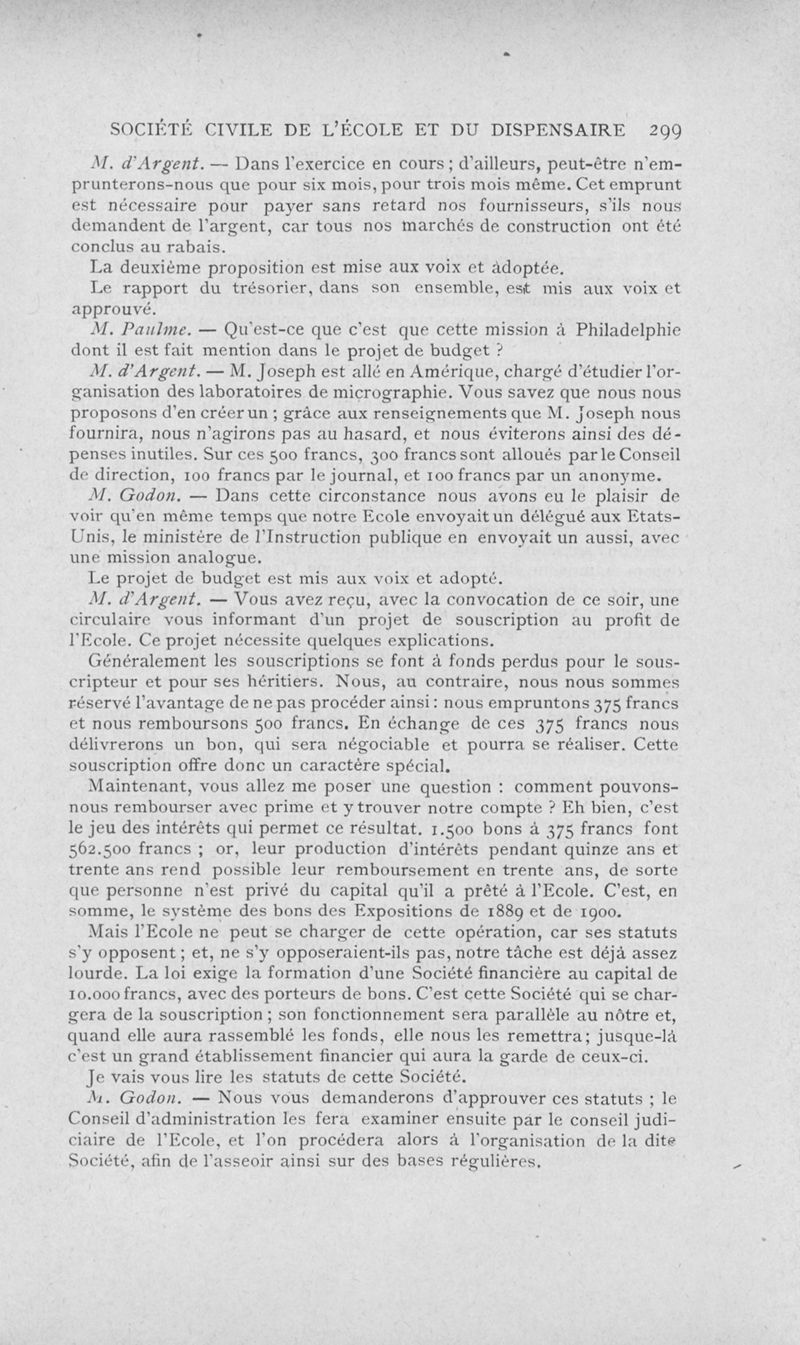 SOCIÉTÉ CIVILE DE L'ÉCOLE ET DU DISPENSAIRE 299

M. d'Argent. — Dans l'exercice en cours ; d'ailleurs, peut-être n'emprunterons-nous que pour six mois, pour trois mois même. Cet emprunt est nécessaire pour payer sans retard nos fournisseurs, s'ils nous demandent de l'argent, car tous nos marchés de construction ont été conclus au rabais.

La deuxième proposition est mise aux voix et adoptée.

Le rapport du trésorier, dans son ensemble, est mis aux voix et approuvé.

M. Paulme. — Qu'est-ce que c'est que cette mission à Philadelphie dont il est fait mention dans le projet de budget ?

M. d'Argent. — M. Joseph est allé en Amérique, chargé d'étudier l'organisation des laboratoires de micrographie. Vous savez que nous nous proposons d'en créer un ; grâce aux renseignements que M. Joseph nous fournira, nous n'agirons pas au hasard, et nous éviterons ainsi des dépenses inutiles. Sur ces 500 francs, 300 francs sont alloués par le Conseil de direction, 100 francs par le journal, et 100 francs par un anonyme.

M. Godon. — Dans cette circonstance nous avons eu le plaisir de voir qu'en même temps que notre Ecole envoyait un délégué aux Etats-Unis, le ministère de l'Instruction publique en envoyait un aussi, avec une mission analogue.

Le projet de budget est mis aux voix et adopté.

M. d'Argent. — Vous avez reçu, avec la convocation de ce soir, une circulaire vous informant d'un projet de souscription au profit de l'Ecole. Ce projet nécessite quelques explications.

Généralement les souscriptions se font à fonds perdus pour le souscripteur et pour ses héritiers. Nous, au contraire, nous nous sommes réservé l'avantage de ne pas procéder ainsi : nous empruntons 375 francs et nous remboursons 500 francs. En échange de ces 375 francs nous délivrerons un bon, qui sera négociable et pourra se réaliser. Cette souscription offre donc un caractère spécial.

Maintenant, vous allez me poser une question : comment pouvons-nous rembourser avec prime et y trouver notre compte ? Eh bien, c'est le jeu des intérêts qui permet ce résultat. 1.500 bons à 375 francs font 562.500 francs ; or, leur production d'intérêts pendant quinze ans et trente ans rend possible leur remboursement en trente ans, de sorte que personne n'est privé du capital qu'il a prêté à l'Ecole. C'est, en somme, le système des bons des Expositions de 1889 et de 1900.

Mais l'Ecole ne peut se charger de cette opération, car ses statuts s'y opposent ; et, ne s'y opposeraient-ils pas, notre tâche est déjà assez lourde. La loi exige la formation d'une Société financière au capital de 10.000 francs, avec des porteurs de bons. C'est cette Société qui se chargera de la souscription ; son fonctionnement sera parallèle au nôtre et, quand elle aura rassemblé les fonds, elle nous les remettra ; jusque-là c'est un grand établissement financier qui aura la garde de ceux-ci.

Je vais vous lire les statuts de cette Société.

M. Godon. — Nous vous demanderons d'approuver ces statuts ; le Conseil d'administration les fera examiner ensuite par le conseil judiciaire de l'Ecole, et l'on procédera alors à l'organisation de la dite Société, afin de l'asseoir ainsi sur des bases régulières.